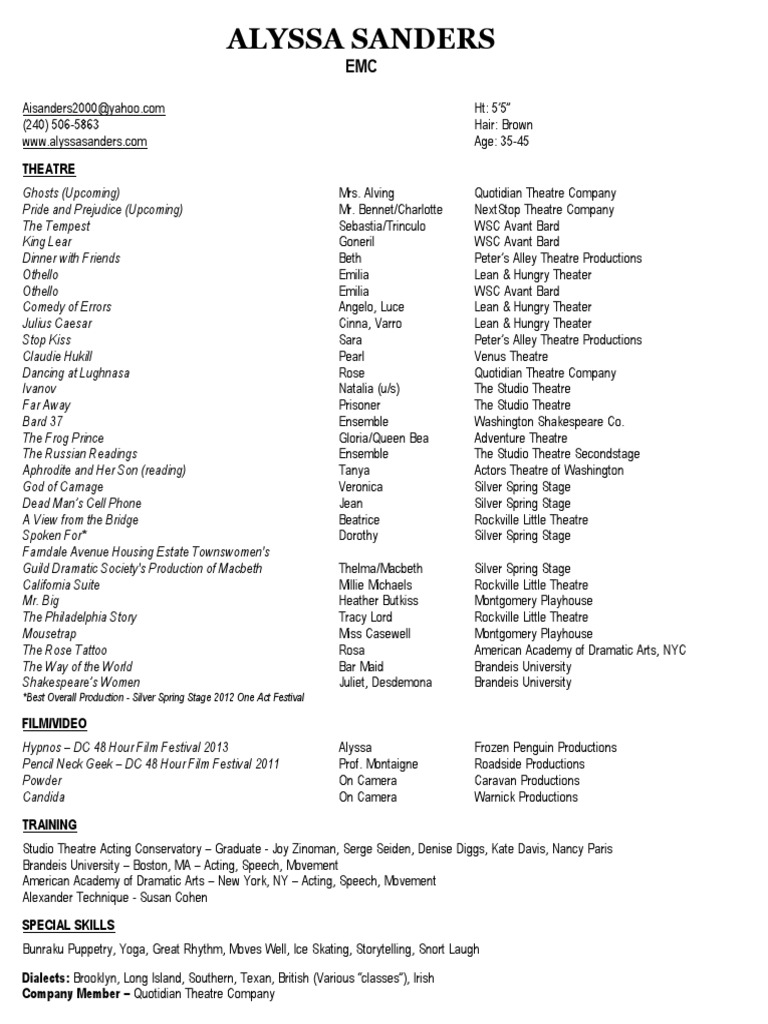 ALYSSA SANDERS
EMC

Aisanders2000@yahoo.com
(240) 506-5863
www.alyssasanders.com

Ht: 5'5"
Hair: Brown
Age: 35-45

THEATRE

| | | |
|---|---|---|
| Ghosts (Upcoming) | Mrs. Alving | Quotidian Theatre Company |
| Pride and Prejudice (Upcoming) | Mr. Bennet/Charlotte | NextStop Theatre Company |
| The Tempest | Sebastia/Trinculo | WSC Avant Bard |
| King Lear | Goneril | WSC Avant Bard |
| Dinner with Friends | Beth | Peter's Alley Theatre Productions |
| Othello | Emilia | Lean & Hungry Theater |
| Othello | Emilia | WSC Avant Bard |
| Comedy of Errors | Angelo, Luce | Lean & Hungry Theater |
| Julius Caesar | Cinna, Varro | Lean & Hungry Theater |
| Stop Kiss | Sara | Peter's Alley Theatre Productions |
| Claudie Hukill | Pearl | Venus Theatre |
| Dancing at Lughnasa | Rose | Quotidian Theatre Company |
| Ivanov | Natalia (u/s) | The Studio Theatre |
| Far Away | Prisoner | The Studio Theatre |
| Bard 37 | Ensemble | Washington Shakespeare Co. |
| The Frog Prince | Gloria/Queen Bea | Adventure Theatre |
| The Russian Readings | Ensemble | The Studio Theatre Secondstage |
| Aphrodite and Her Son (reading) | Tanya | Actors Theatre of Washington |
| God of Carnage | Veronica | Silver Spring Stage |
| Dead Man's Cell Phone | Jean | Silver Spring Stage |
| A View from the Bridge | Beatrice | Rockville Little Theatre |
| Spoken For* | Dorothy | Silver Spring Stage |
| Farndale Avenue Housing Estate Townswomen's Guild Dramatic Society's Production of Macbeth | Thelma/Macbeth | Silver Spring Stage |
| California Suite | Millie Michaels | Rockville Little Theatre |
| Mr. Big | Heather Butkiss | Montgomery Playhouse |
| The Philadelphia Story | Tracy Lord | Rockville Little Theatre |
| Mousetrap | Miss Casewell | Montgomery Playhouse |
| The Rose Tattoo | Rosa | American Academy of Dramatic Arts, NYC |
| The Way of the World | Bar Maid | Brandeis University |
| Shakespeare's Women | Juliet, Desdemona | Brandeis University |

*Best Overall Production - Silver Spring Stage 2012 One Act Festival

FILM/VIDEO

| | | |
|---|---|---|
| Hypnos – DC 48 Hour Film Festival 2013 | Alyssa | Frozen Penguin Productions |
| Pencil Neck Geek – DC 48 Hour Film Festival 2011 | Prof. Montaigne | Roadside Productions |
| Powder | On Camera | Caravan Productions |
| Candida | On Camera | Warnick Productions |

TRAINING

Studio Theatre Acting Conservatory – Graduate - Joy Zinoman, Serge Seiden, Denise Diggs, Kate Davis, Nancy Paris
Brandeis University – Boston, MA – Acting, Speech, Movement
American Academy of Dramatic Arts – New York, NY – Acting, Speech, Movement
Alexander Technique - Susan Cohen

SPECIAL SKILLS

Bunraku Puppetry, Yoga, Great Rhythm, Moves Well, Ice Skating, Storytelling, Snort Laugh

Dialects: Brooklyn, Long Island, Southern, Texan, British (Various "classes"), Irish
Company Member – Quotidian Theatre Company